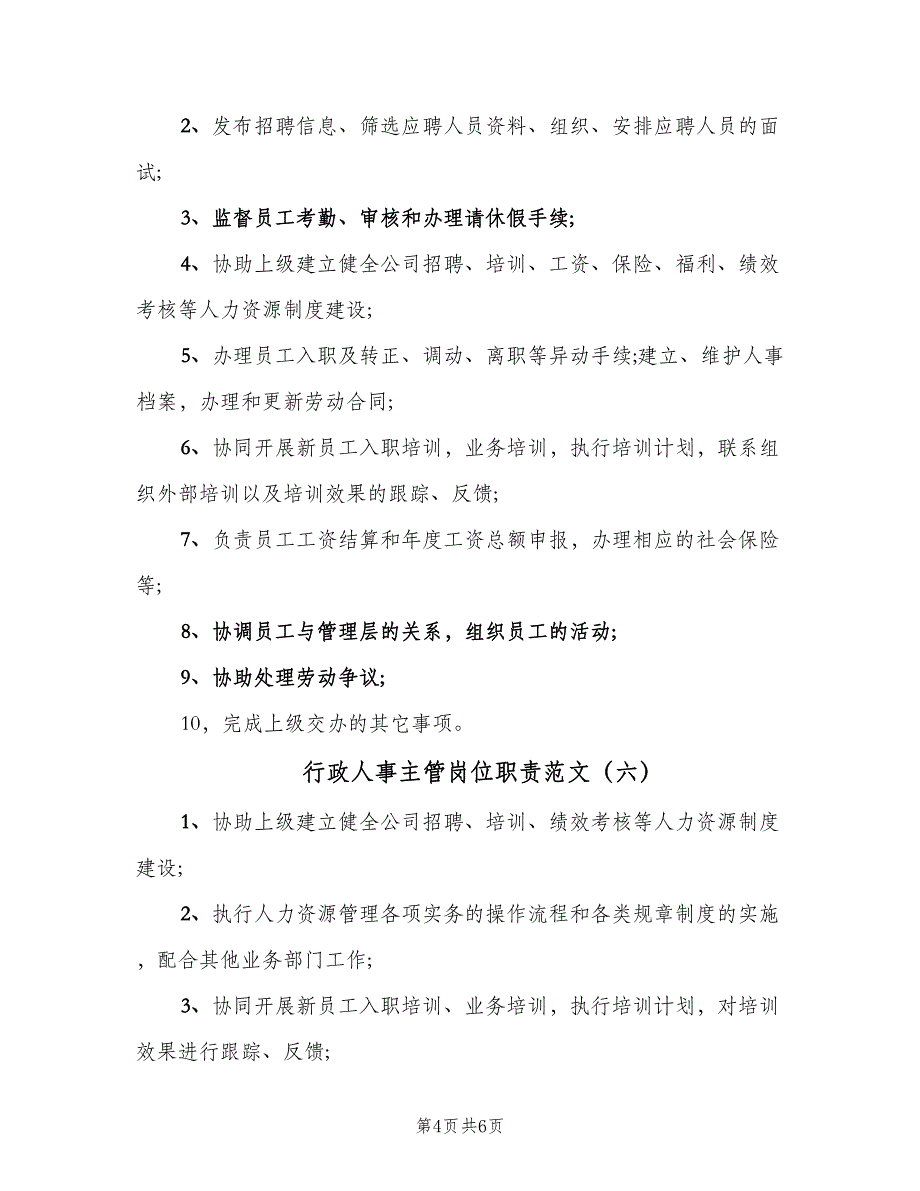 2、发布招聘信息、筛选应聘人员资料、组织、安排应聘人员的面试;

3、监督员工考勤、审核和办理请休假手续;

4、协助上级建立健全公司招聘、培训、工资、保险、福利、绩效考核等人力资源制度建设;

5、办理员工入职及转正、调动、离职等异动手续;建立、维护人事档案，办理和更新劳动合同;

6、协同开展新员工入职培训，业务培训，执行培训计划，联系组织外部培训以及培训效果的跟踪、反馈;

7、负责员工工资结算和年度工资总额申报，办理相应的社会保险等;

8、协调员工与管理层的关系，组织员工的活动;

9、协助处理劳动争议;

10，完成上级交办的其它事项。

行政人事主管岗位职责范文（六）

1、协助上级建立健全公司招聘、培训、绩效考核等人力资源制度建设;

2、执行人力资源管理各项实务的操作流程和各类规章制度的实施，配合其他业务部门工作;

3、协同开展新员工入职培训、业务培训，执行培训计划，对培训效果进行跟踪、反馈;

第4页 共6页